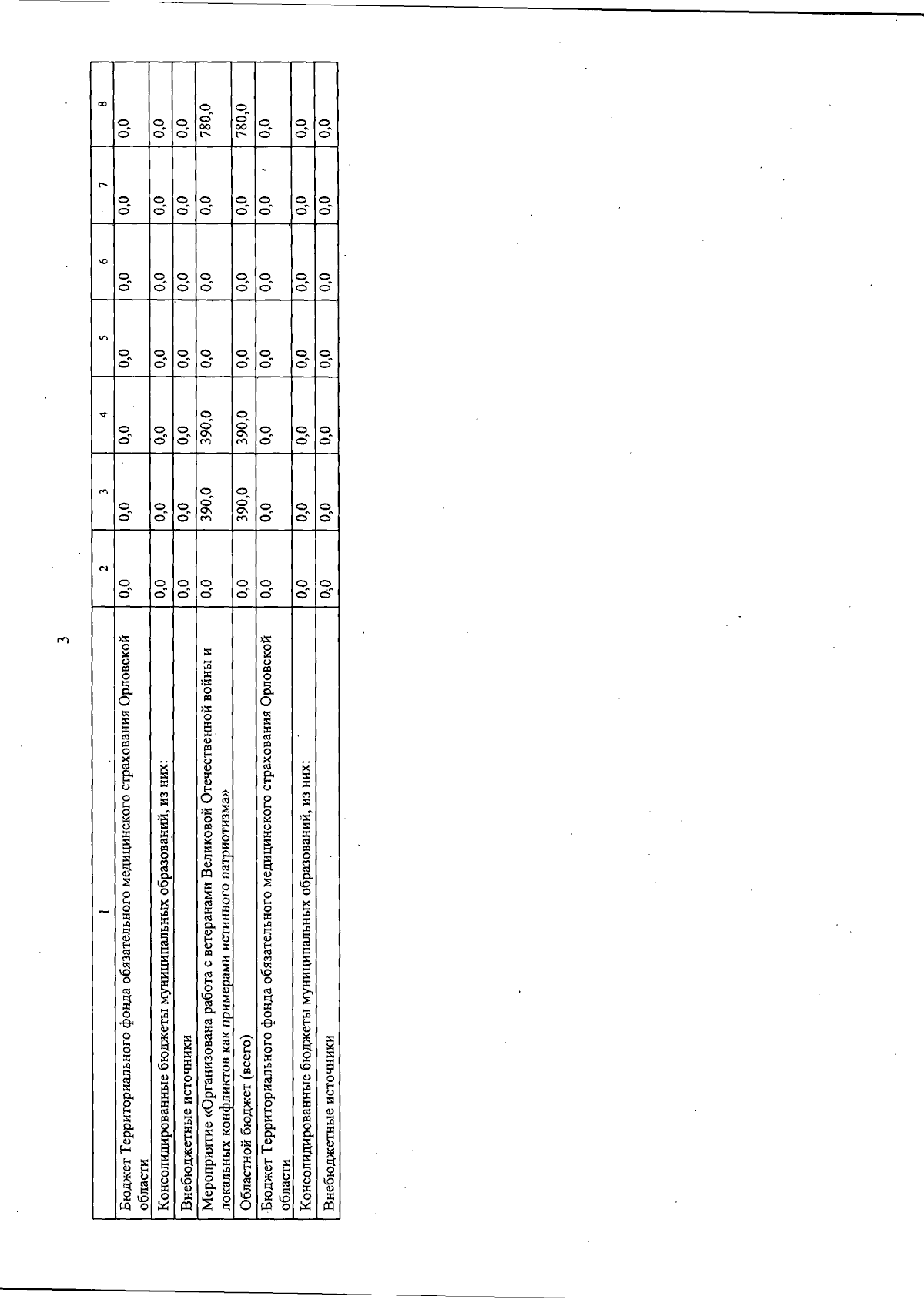 3

| 1 | 2 | 3 | 4 | 5 | 6 | 7 | 8 |
|---|---|---|---|---|---|---|---|
| Бюджет Территориального фонда обязательного медицинского страхования Орловской области | 0,0 | 0,0 | 0,0 | 0,0 | 0,0 | 0,0 | 0,0 |
| Консолидированные бюджеты муниципальных образований, из них: | 0,0 | 0,0 | 0,0 | 0,0 | 0,0 | 0,0 | 0,0 |
| Внебюджетные источники | 0,0 | 0,0 | 0,0 | 0,0 | 0,0 | 0,0 | 0,0 |
| Мероприятие «Организована работа с ветеранами Великовой Отечественной войны и локальных конфликтов как примерами истинного патриотизма» | 0,0 | 390,0 | 390,0 | 0,0 | 0,0 | 0,0 | 780,0 |
| Областной бюджет (всего) | 0,0 | 390,0 | 390,0 | 0,0 | 0,0 | 0,0 | 780,0 |
| Бюджет Территориального фонда обязательного медицинского страхования Орловской области | 0,0 | 0,0 | 0,0 | 0,0 | 0,0 | 0,0 | 0,0 |
| Консолидированные бюджеты муниципальных образований, из них: | 0,0 | 0,0 | 0,0 | 0,0 | 0,0 | 0,0 | 0,0 |
| Внебюджетные источники | 0,0 | 0,0 | 0,0 | 0,0 | 0,0 | 0,0 | 0,0 |